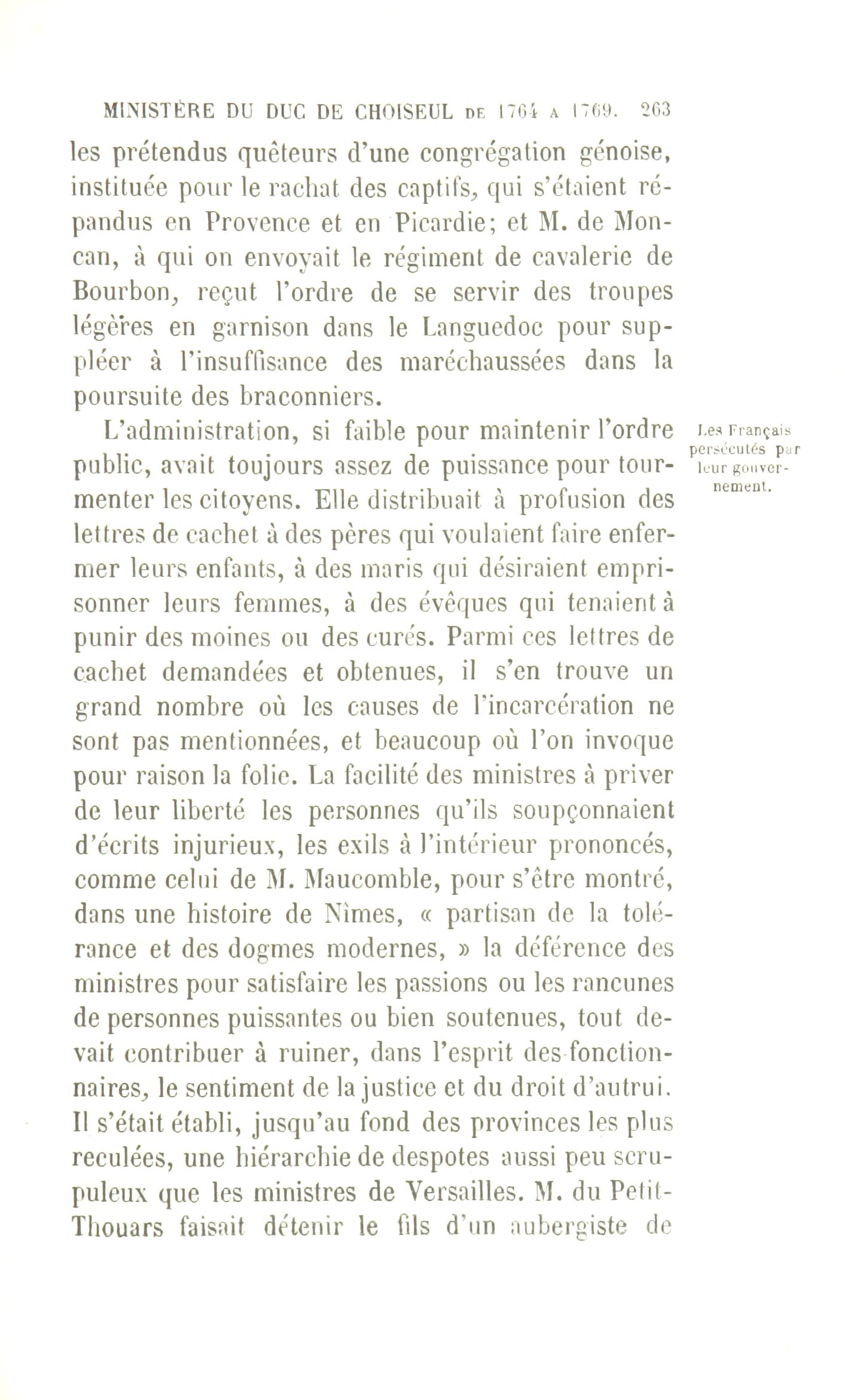 MINISTÈRE DU DUC DE CHOISEUL DE 1764 A 1769. 263

les prétendus quêteurs d'une congrégation génoise, instituée pour le rachat des captifs, qui s'étaient répandus en Provence et en Picardie; et M. de Moncan, à qui on envoyait le régiment de cavalerie de Bourbon, reçut l'ordre de se servir des troupes légères en garnison dans le Languedoc pour suppléer à l'insuffisance des maréchaussées dans la poursuite des braconniers.

Les Français persécutés par leur gouvernement.

L'administration, si faible pour maintenir l'ordre public, avait toujours assez de puissance pour tourmenter les citoyens. Elle distribuait à profusion des lettres de cachet à des pères qui voulaient faire enfermer leurs enfants, à des maris qui désiraient emprisonner leurs femmes, à des évêques qui tenaient à punir des moines ou des curés. Parmi ces lettres de cachet demandées et obtenues, il s'en trouve un grand nombre où les causes de l'incarcération ne sont pas mentionnées, et beaucoup où l'on invoque pour raison la folie. La facilité des ministres à priver de leur liberté les personnes qu'ils soupçonnaient d'écrits injurieux, les exils à l'intérieur prononcés, comme celui de M. Maucomble, pour s'être montré, dans une histoire de Nîmes, « partisan de la tolérance et des dogmes modernes, » la déférence des ministres pour satisfaire les passions ou les rancunes de personnes puissantes ou bien soutenues, tout devait contribuer à ruiner, dans l'esprit des fonctionnaires, le sentiment de la justice et du droit d'autrui. Il s'était établi, jusqu'au fond des provinces les plus reculées, une hiérarchie de despotes aussi peu scrupuleux que les ministres de Versailles. M. du Petit-Thouars faisait détenir le fils d'un aubergiste de